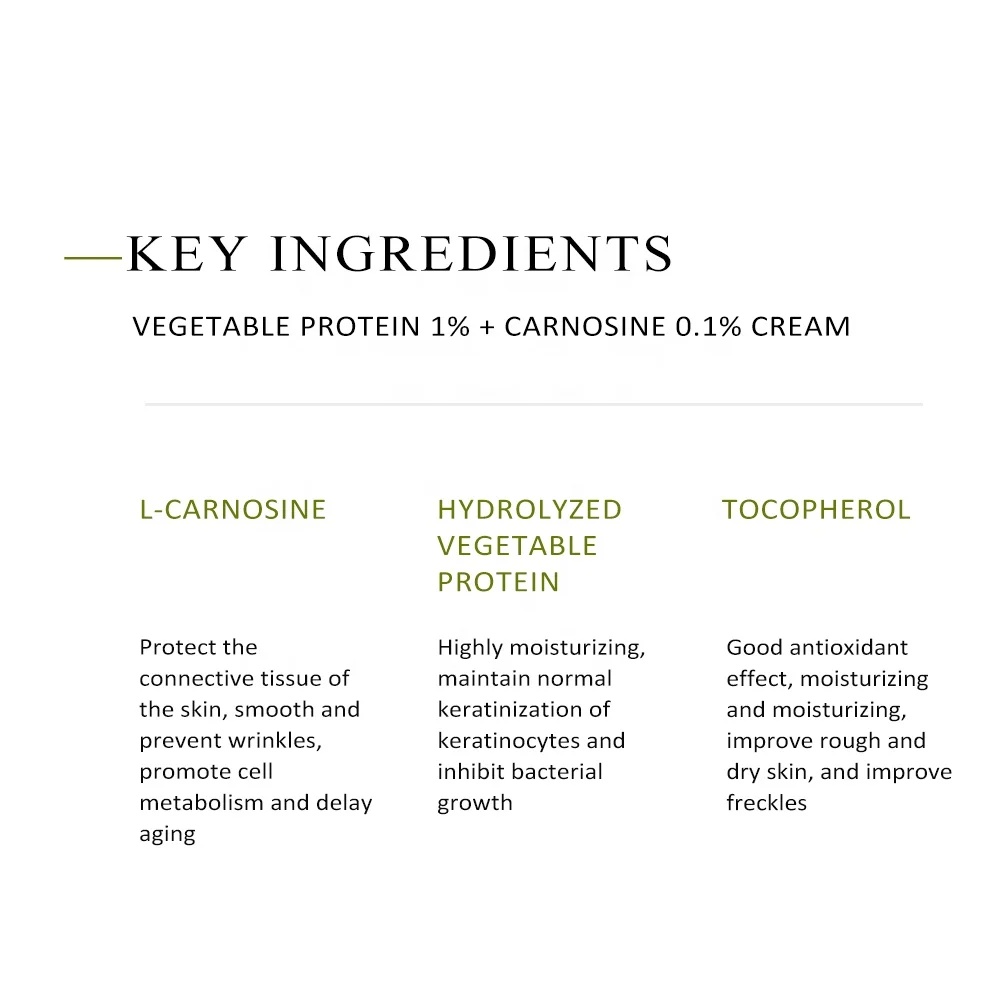 —KEY INGREDIENTS

VEGETABLE PROTEIN 1% + CARNOSINE 0.1% CREAM

L-CARNOSINE

Protect the connective tissue of the skin, smooth and prevent wrinkles, promote cell metabolism and delay aging

HYDROLYZED VEGETABLE PROTEIN

Highly moisturizing, maintain normal keratinization of keratinocytes and inhibit bacterial growth

TOCOPHEROL

Good antioxidant effect, moisturizing and moisturizing, improve rough and dry skin, and improve freckles